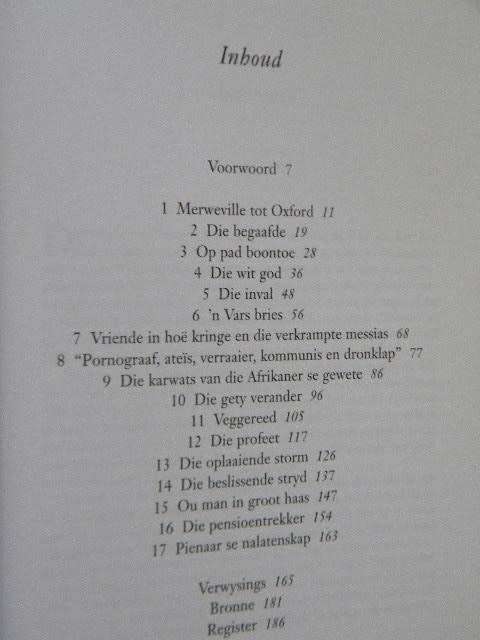 Inhoud

Voorwoord 7

1 Merweville tot Oxford 11
2 Die begaafde 19
3 Op pad boontoe 28
4 Die wit god 36
5 Die inval 48
6 'n Vars bries 56
7 Vriende in hoë kringe en die verkrampte messias 68
8 "Pornograaf, ateïs, verraaier, kommunis en dronklap" 77
9 Die karwats van die Afrikaner se gewete 86
10 Die gety verander 96
11 Veggereed 105
12 Die profeet 117
13 Die oplaaiende storm 126
14 Die beslissende stryd 137
15 Ou man in groot haas 147
16 Die pensioentrekker 154
17 Pienaar se nalatenskap 163

Verwysings 165
Bronne 181
Register 186